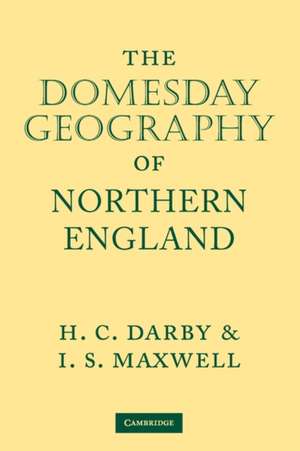 THE
DOMESDAY
GEOGRAPHY
OF
NORTHERN
ENGLAND

H. C. DARBY &
I. S. MAXWELL

CAMBRIDGE